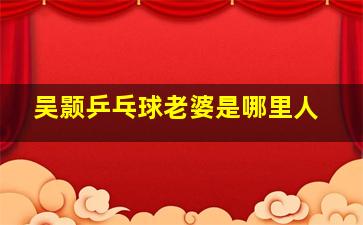 吴颢乒乓球老婆是哪里人